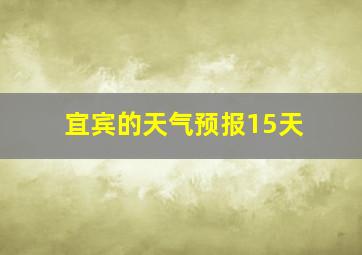 宜宾的天气预报15天